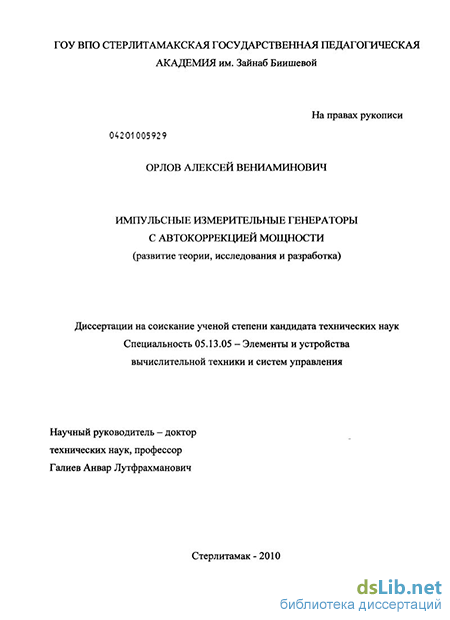 ГОУ ВПО СТЕРЛИТАМАКСКАЯ ГОСУДАРСТВЕННАЯ ПЕДАГОГИЧЕСКАЯ АКАДЕМИЯ им. Зайнаб Биишевой

На правах рукописи

04201005929

ОРЛОВ АЛЕКСЕЙ ВЕНИАМИНОВИЧ

ИМПУЛЬСНЫЕ ИЗМЕРИТЕЛЬНЫЕ ГЕНЕРАТОРЫ С АВТОКОРРЕКЦИЕЙ МОЩНОСТИ
(развитие теории, исследования и разработка)

Диссертации на соискание ученой степени кандидата технических наук
Специальность 05.13.05 – Элементы и устройства вычислительной техники и систем управления

Научный руководитель – доктор технических наук, профессор
Галиев Анвар Лутфрахманович

Стерлитамак - 2010

dsLib.net
библиотека диссертаций